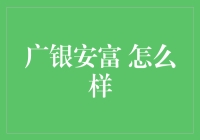 广银安富 怎么样